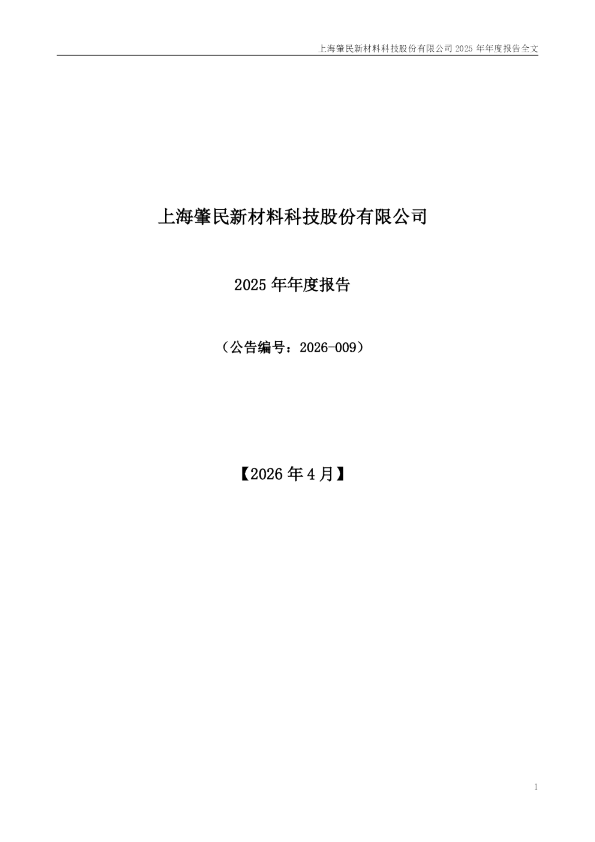 上海肇民新材料科技股份有限公司 2025 年年度报告全文

上海肇民新材料科技股份有限公司

2025 年年度报告

（公告编号：2026-009）

【2026 年 4 月】

1